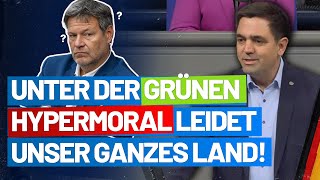 ?
?
UNTER DER GRÜNEN HYPERMORAL LEIDET UNSER GANZES LAND!